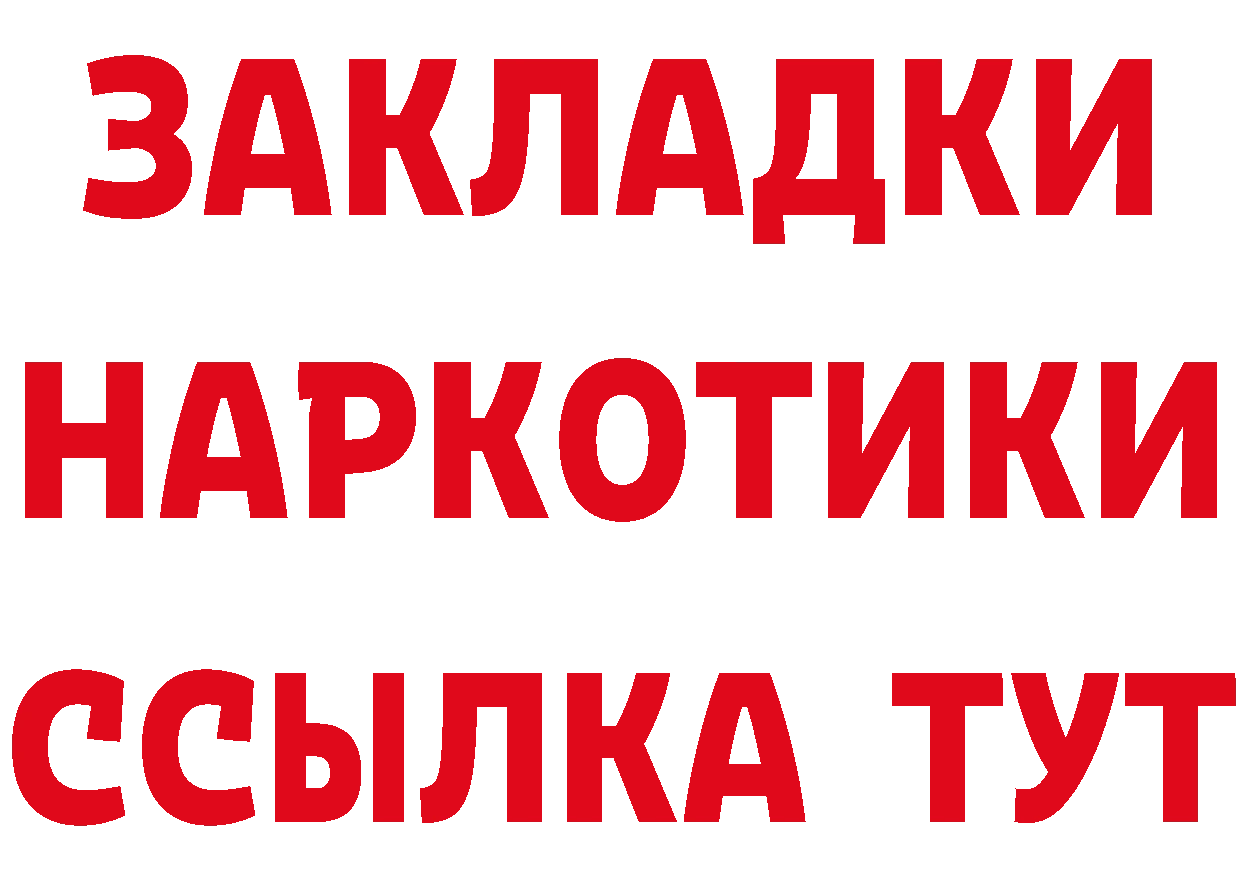 ЗАКЛАДКИ
НАРКОТИКИ
ССЫЛКА ТУТ